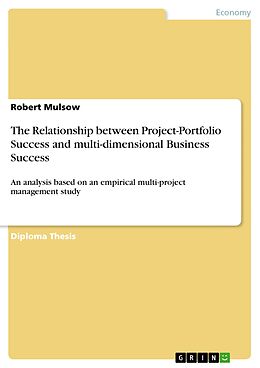 Economy

Robert Mulsow

The Relationship between Project-Portfolio Success and multi-dimensional Business Success

An analysis based on an empirical multi-project management study

Diploma Thesis

GRIN